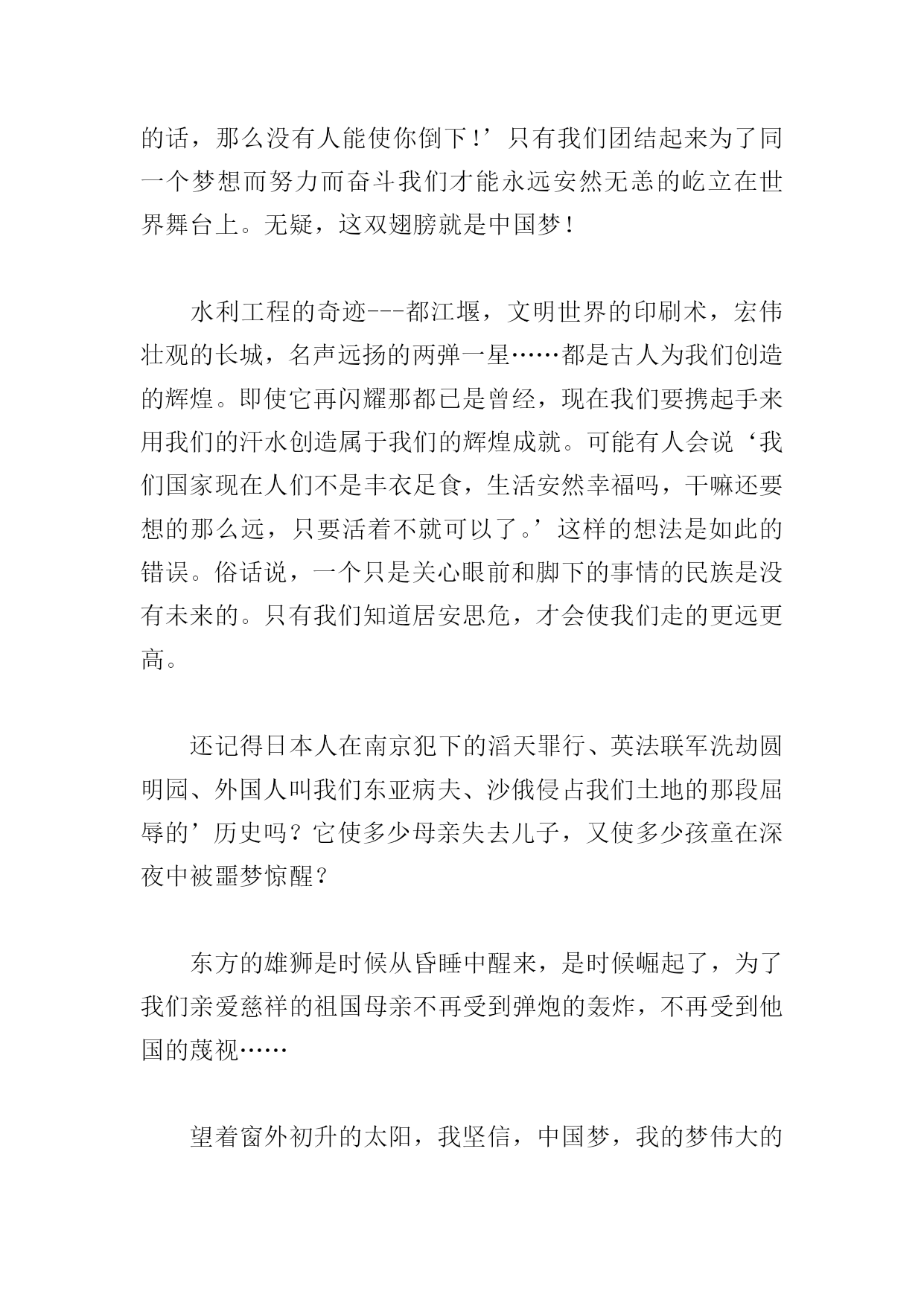 的话，那么没有人能使你倒下！’只有我们团结起来为了同一个梦想而努力而奋斗我们才能永远安然无恙的屹立在世界舞台上。无疑，这双翅膀就是中国梦！

水利工程的奇迹---都江堰，文明世界的印刷术，宏伟壮观的长城，名声远扬的两弹一星……都是古人为我们创造的辉煌。即使它再闪耀那都已是曾经，现在我们要携起手来用我们的汗水创造属于我们的辉煌成就。可能有人会说‘我们国家现在人们不是丰衣足食，生活安然幸福吗，干嘛还要想的那么远，只要活着不就可以了。’这样的想法是如此的错误。俗话说，一个只是关心眼前和脚下的事情的民族是没有未来的。只有我们知道居安思危，才会使我们走的更远更高。

还记得日本人在南京犯下的滔天罪行、英法联军洗劫圆明园、外国人叫我们东亚病夫、沙俄侵占我们土地的那段屈辱的’历史吗？它使多少母亲失去儿子，又使多少孩童在深夜中被噩梦惊醒？

东方的雄狮是时候从昏睡中醒来，是时候崛起了，为了我们亲爱慈祥的祖国母亲不再受到弹炮的轰炸，不再受到他国的蔑视……

望着窗外初升的太阳，我坚信，中国梦，我的梦伟大的